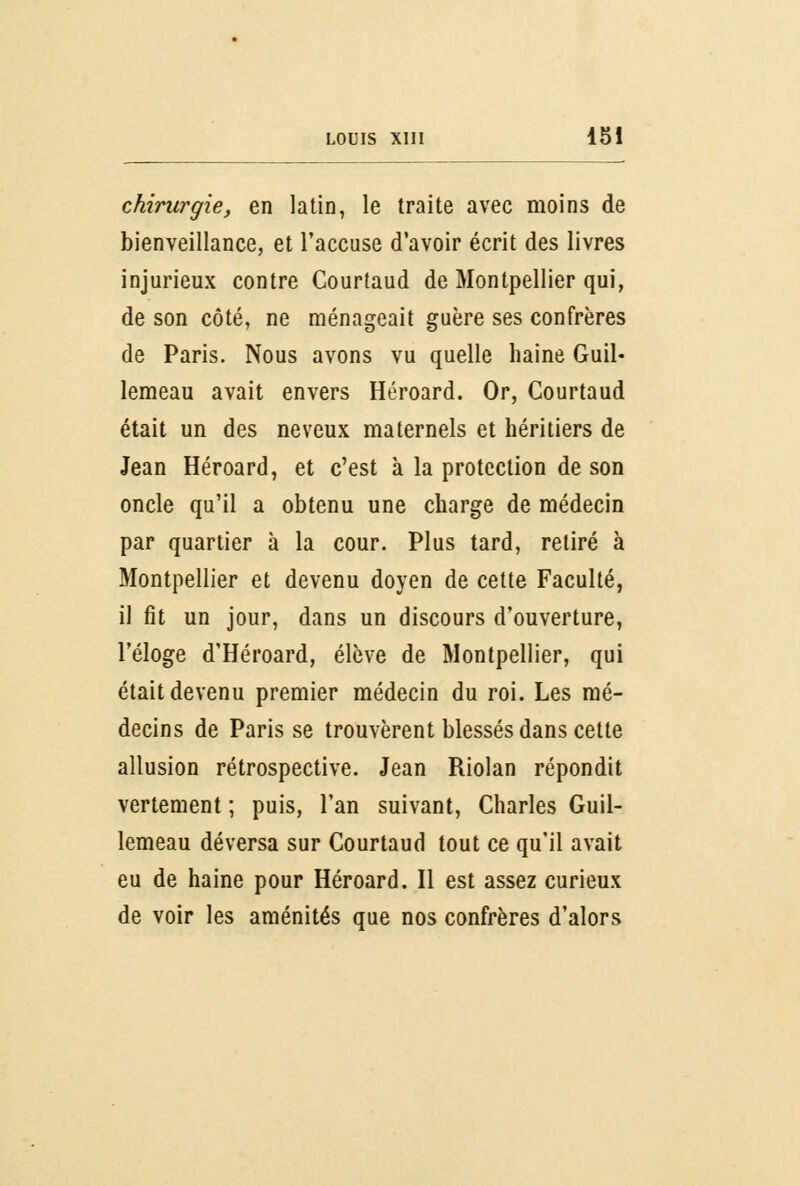 LOUIS XIII 151

chirurgie, en latin, le traite avec moins de bienveillance, et l'accuse d'avoir écrit des livres injurieux contre Courtaud de Montpellier qui, de son côté, ne ménageait guère ses confrères de Paris. Nous avons vu quelle haine Guillemeau avait envers Héroard. Or, Courtaud était un des neveux maternels et héritiers de Jean Héroard, et c'est à la protection de son oncle qu'il a obtenu une charge de médecin par quartier à la cour. Plus tard, retiré à Montpellier et devenu doyen de cette Faculté, il fit un jour, dans un discours d'ouverture, l'éloge d'Héroard, élève de Montpellier, qui était devenu premier médecin du roi. Les médecins de Paris se trouvèrent blessés dans cette allusion rétrospective. Jean Riolan répondit vertement ; puis, l'an suivant, Charles Guillemeau déversa sur Courtaud tout ce qu'il avait eu de haine pour Héroard. Il est assez curieux de voir les aménités que nos confrères d'alors